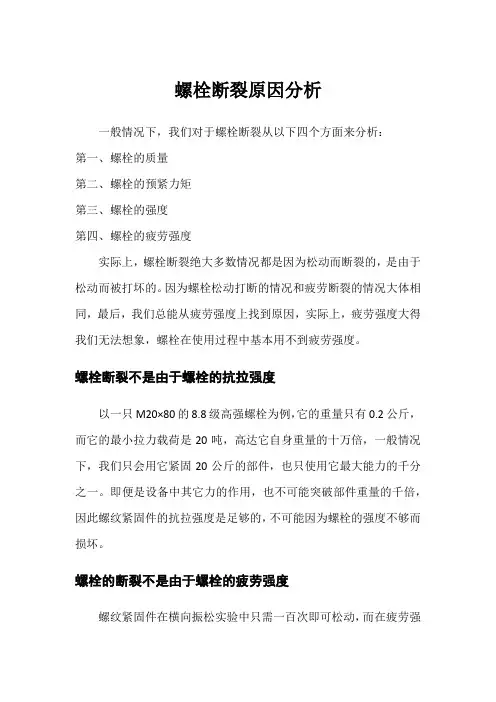 螺栓断裂原因分析

一般情况下，我们对于螺栓断裂从以下四个方面来分析：

第一、螺栓的质量

第二、螺栓的预紧力矩

第三、螺栓的强度

第四、螺栓的疲劳强度

实际上，螺栓断裂绝大多数情况都是因为松动而断裂的，是由于松动而被打坏的。因为螺栓松动打断的情况和疲劳断裂的情况大体相同，最后，我们总能从疲劳强度上找到原因，实际上，疲劳强度大得我们无法想象，螺栓在使用过程中基本用不到疲劳强度。

螺栓断裂不是由于螺栓的抗拉强度

以一只 M20×80 的 8.8 级高强螺栓为例，它的重量只有 0.2 公斤，而它的最小拉力载荷是 20 吨，高达它自身重量的十万倍，一般情况下，我们只会用它紧固 20 公斤的部件，也只使用它最大能力的千分之一。即便是设备中其它力的作用，也不可能突破部件重量的千倍，因此螺纹紧固件的抗拉强度是足够的，不可能因为螺栓的强度不够而损坏。

螺栓的断裂不是由于螺栓的疲劳强度

螺纹紧固件在横向振松实验中只需一百次即可松动，而在疲劳强